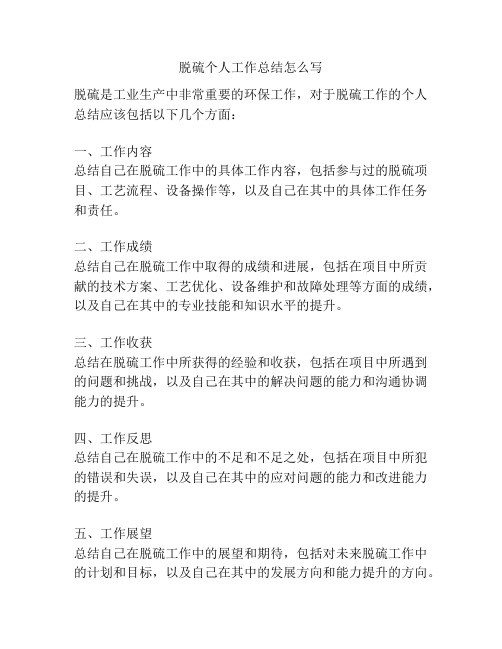 脱硫个人工作总结怎么写

脱硫是工业生产中非常重要的环保工作，对于脱硫工作的个人总结应该包括以下几个方面：

一、工作内容
总结自己在脱硫工作中的具体工作内容，包括参与过的脱硫项目、工艺流程、设备操作等，以及自己在其中的具体工作任务和责任。

二、工作成绩
总结自己在脱硫工作中取得的成绩和进展，包括在项目中所贡献的技术方案、工艺优化、设备维护和故障处理等方面的成绩，以及自己在其中的专业技能和知识水平的提升。

三、工作收获
总结在脱硫工作中所获得的经验和收获，包括在项目中所遇到的问题和挑战，以及自己在其中的解决问题的能力和沟通协调能力的提升。

四、工作反思
总结自己在脱硫工作中的不足和不足之处，包括在项目中所犯的错误和失误，以及自己在其中的应对问题的能力和改进能力的提升。

五、工作展望
总结自己在脱硫工作中的展望和期待，包括对未来脱硫工作中的计划和目标，以及自己在其中的发展方向和能力提升的方向。